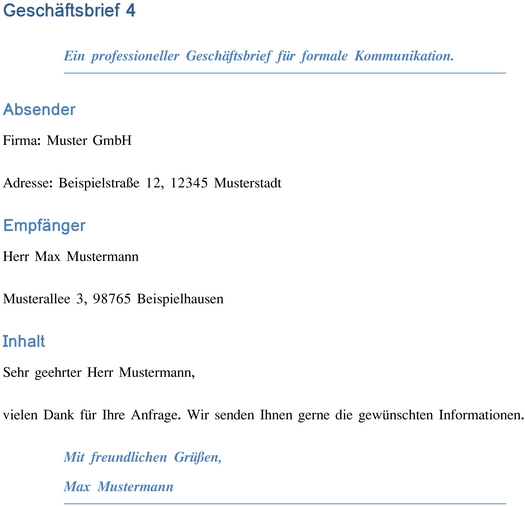 Geschäftsbrief 4

Ein professioneller Geschäftsbrief für formale Kommunikation.

Absender

Firma: Muster GmbH

Adresse: Beispielstraße 12, 12345 Musterstadt

Empfänger

Herr Max Mustermann

Musterallee 3, 98765 Beispielhausen

Inhalt

Sehr geehrter Herr Mustermann,

vielen Dank für Ihre Anfrage. Wir senden Ihnen gerne die gewünschten Informationen.

Mit freundlichen Grüßen,

Max Mustermann